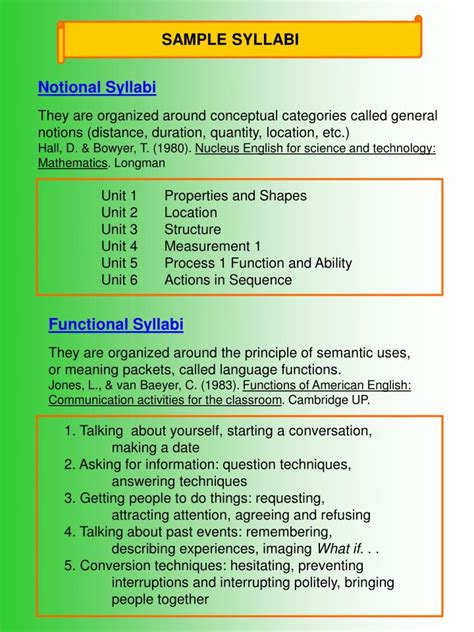 SAMPLE SYLLABI

Notional Syllabi

They are organized around conceptual categories called general notions (distance, duration, quantity, location, etc.)
Hall, D. & Bowyer, T. (1980). Nucleus English for science and technology: Mathematics. Longman

Unit 1 Properties and Shapes
Unit 2 Location
Unit 3 Structure
Unit 4 Measurement 1
Unit 5 Process 1 Function and Ability
Unit 6 Actions in Sequence

Functional Syllabi

They are organized around the principle of semantic uses, or meaning packets, called language functions.
Jones, L., & van Baeyer, C. (1983). Functions of American English: Communication activities for the classroom. Cambridge UP.

1. Talking about yourself, starting a conversation, making a date
2. Asking for information: question techniques, answering techniques
3. Getting people to do things: requesting, attracting attention, agreeing and refusing
4. Talking about past events: remembering, describing experiences, imaging What if. . .
5. Conversion techniques: hesitating, preventing interruptions and interrupting politely, bringing people together